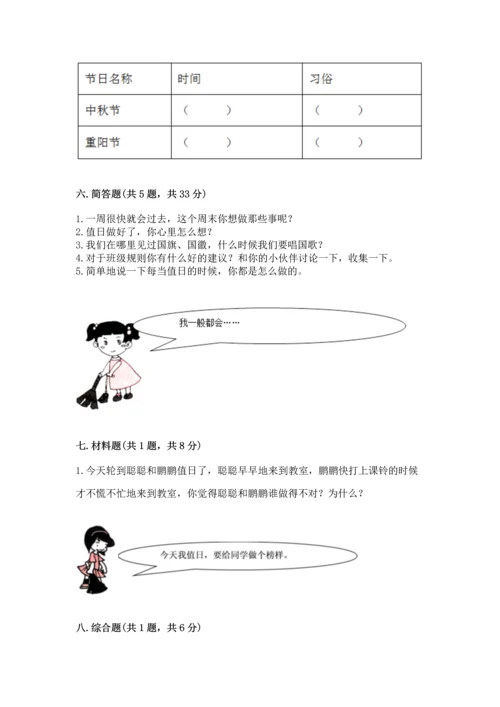 | 节日名称 | 时间 | 习俗 |
|---|---|---|
| 中秋节 | （ ） | （ ） |
| 重阳节 | （ ） | （ ） |

六. 简答题（共 5 题，共 33 分）

1. 一周很快就会过去，这个周末你想做那些事呢？
2. 值日做好了，你心里怎么想？
3. 我们在哪里见过国旗、国徽，什么时候我们要唱国歌？
4. 对于班级规则你有什么好的建议？和你的小伙伴讨论一下，收集一下。
5. 简单地说一下每当值日的时候，你都是怎么做的。

我一般都会……

七. 材料题（共 1 题，共 8 分）

1. 今天轮到聪聪和鹏鹏值日了，聪聪早早地来到教室，鹏鹏快打上课铃的时候才不慌不忙地来到教室，你觉得聪聪和鹏鹏谁做得不对？为什么？

今天我值日，要给同学做个榜样。

八. 综合题（共 1 题，共 6 分）